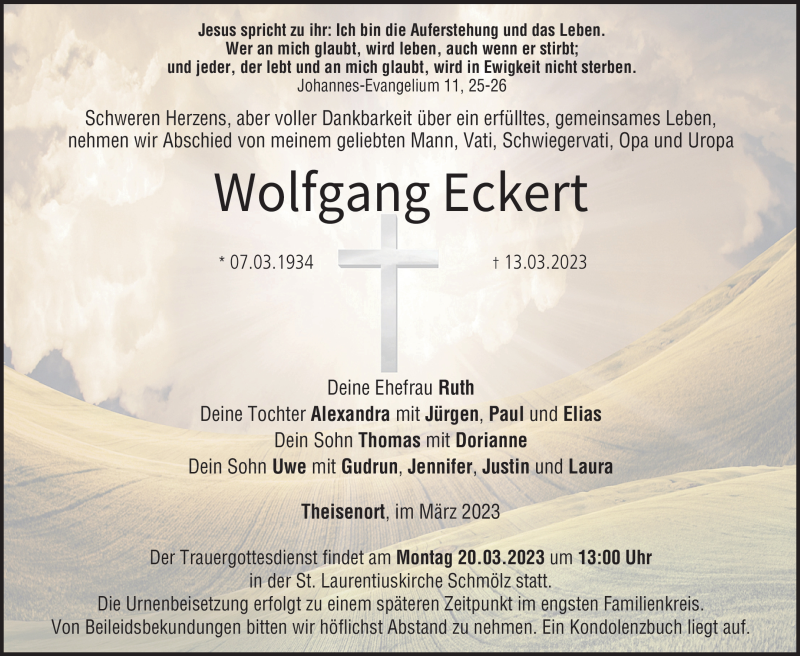 Jesus spricht zu ihr: Ich bin die Auferstehung und das Leben.
Wer an mich glaubt, wird leben, auch wenn er stirbt;
und jeder, der lebt und an mich glaubt, wird in Ewigkeit nicht sterben.
Johannes-Evangelium 11, 25-26

Schweren Herzens, aber voller Dankbarkeit über ein erfülltes, gemeinsames Leben, nehmen wir Abschied von meinem geliebten Mann, Vati, Schwiegervati, Opa und Uropa

Wolfgang Eckert

* 07.03.1934 † 13.03.2023

Deine Ehefrau Ruth
Deine Tochter Alexandra mit Jürgen, Paul und Elias
Dein Sohn Thomas mit Dorianne
Dein Sohn Uwe mit Gudrun, Jennifer, Justin und Laura

Theisenort, im März 2023

Der Trauergottesdienst findet am Montag 20.03.2023 um 13:00 Uhr in der St. Laurentiuskirche Schmölz statt.
Die Urnenbeisetzung erfolgt zu einem späteren Zeitpunkt im engsten Familienkreis.
Von Beileidsbekundungen bitten wir höflichst Abstand zu nehmen. Ein Kondolenzbuch liegt auf.